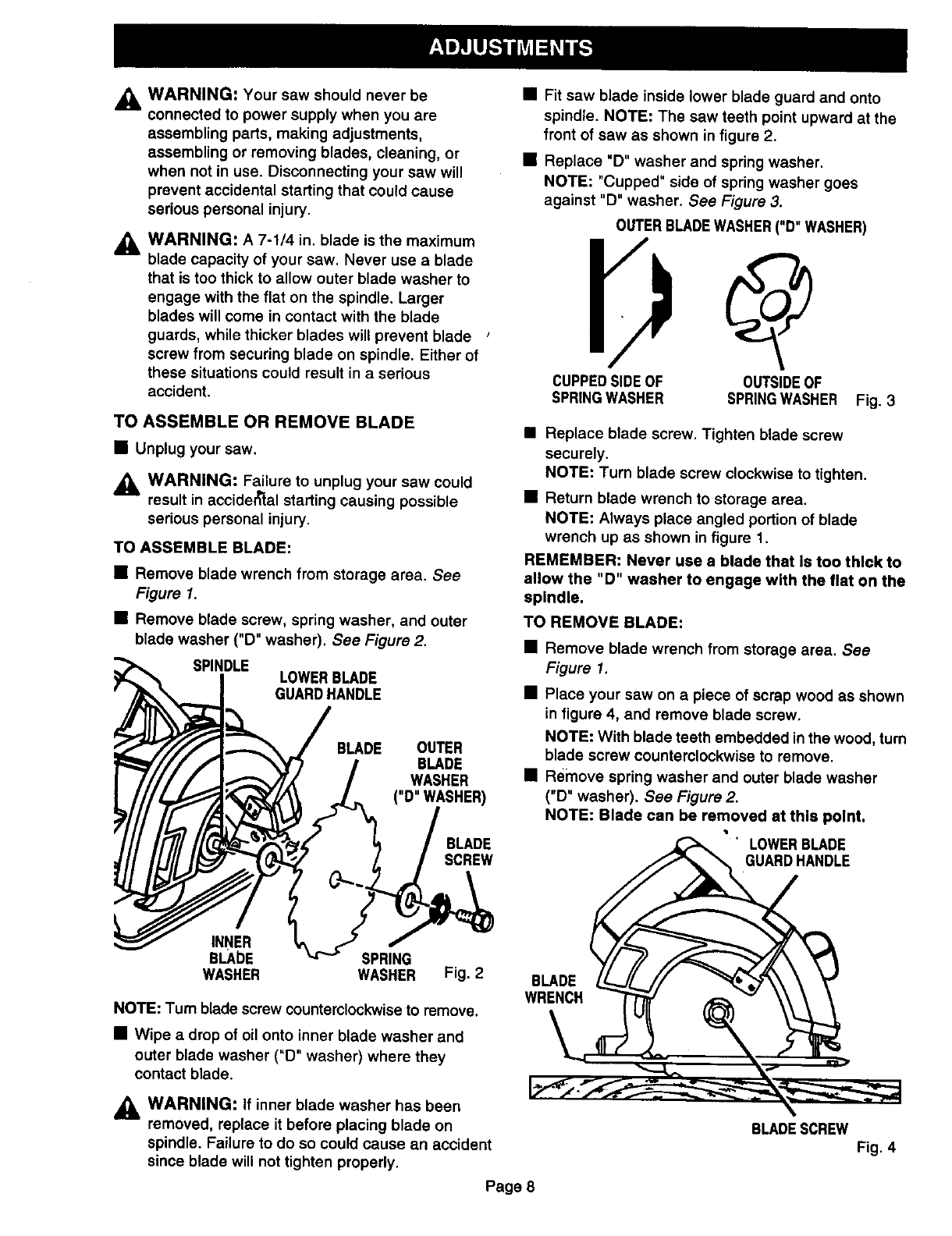 ADJUSTMENTS

WARNING: Your saw should never be connected to power supply when you are assembling parts, making adjustments, assembling or removing blades, cleaning, or when not in use. Disconnecting your saw will prevent accidental starting that could cause serious personal injury.

WARNING: A 7-1/4 in. blade is the maximum blade capacity of your saw. Never use a blade that is too thick to allow outer blade washer to engage with the flat on the spindle. Larger blades will come in contact with the blade guards, while thicker blades will prevent blade screw from securing blade on spindle. Either of these situations could result in a serious accident.

TO ASSEMBLE OR REMOVE BLADE

■ Unplug your saw.

WARNING: Failure to unplug your saw could result in accidental starting causing possible serious personal injury.

TO ASSEMBLE BLADE:

■ Remove blade wrench from storage area. See Figure 1.

■ Remove blade screw, spring washer, and outer blade washer ("D" washer). See Figure 2.

SPINDLE
LOWER BLADE GUARD HANDLE
BLADE
OUTER BLADE WASHER ("D" WASHER)
BLADE SCREW
INNER BLADE WASHER
SPRING WASHER
Fig. 2

NOTE: Turn blade screw counterclockwise to remove.

■ Wipe a drop of oil onto inner blade washer and outer blade washer ("D" washer) where they contact blade.

WARNING: If inner blade washer has been removed, replace it before placing blade on spindle. Failure to do so could cause an accident since blade will not tighten properly.

■ Fit saw blade inside lower blade guard and onto spindle. NOTE: The saw teeth point upward at the front of saw as shown in figure 2.

■ Replace "D" washer and spring washer.
NOTE: "Cupped" side of spring washer goes against "D" washer. See Figure 3.

OUTER BLADE WASHER ("D" WASHER)
CUPPED SIDE OF SPRING WASHER
OUTSIDE OF SPRING WASHER
Fig. 3

■ Replace blade screw. Tighten blade screw securely.
NOTE: Turn blade screw clockwise to tighten.

■ Return blade wrench to storage area.
NOTE: Always place angled portion of blade wrench up as shown in figure 1.

REMEMBER: Never use a blade that is too thick to allow the "D" washer to engage with the flat on the spindle.

TO REMOVE BLADE:

■ Remove blade wrench from storage area. See Figure 1.

■ Place your saw on a piece of scrap wood as shown in figure 4, and remove blade screw.
NOTE: With blade teeth embedded in the wood, turn blade screw counterclockwise to remove.

■ Remove spring washer and outer blade washer ("D" washer). See Figure 2.
NOTE: Blade can be removed at this point.

LOWER BLADE GUARD HANDLE
BLADE WRENCH
BLADE SCREW
Fig. 4

Page 8